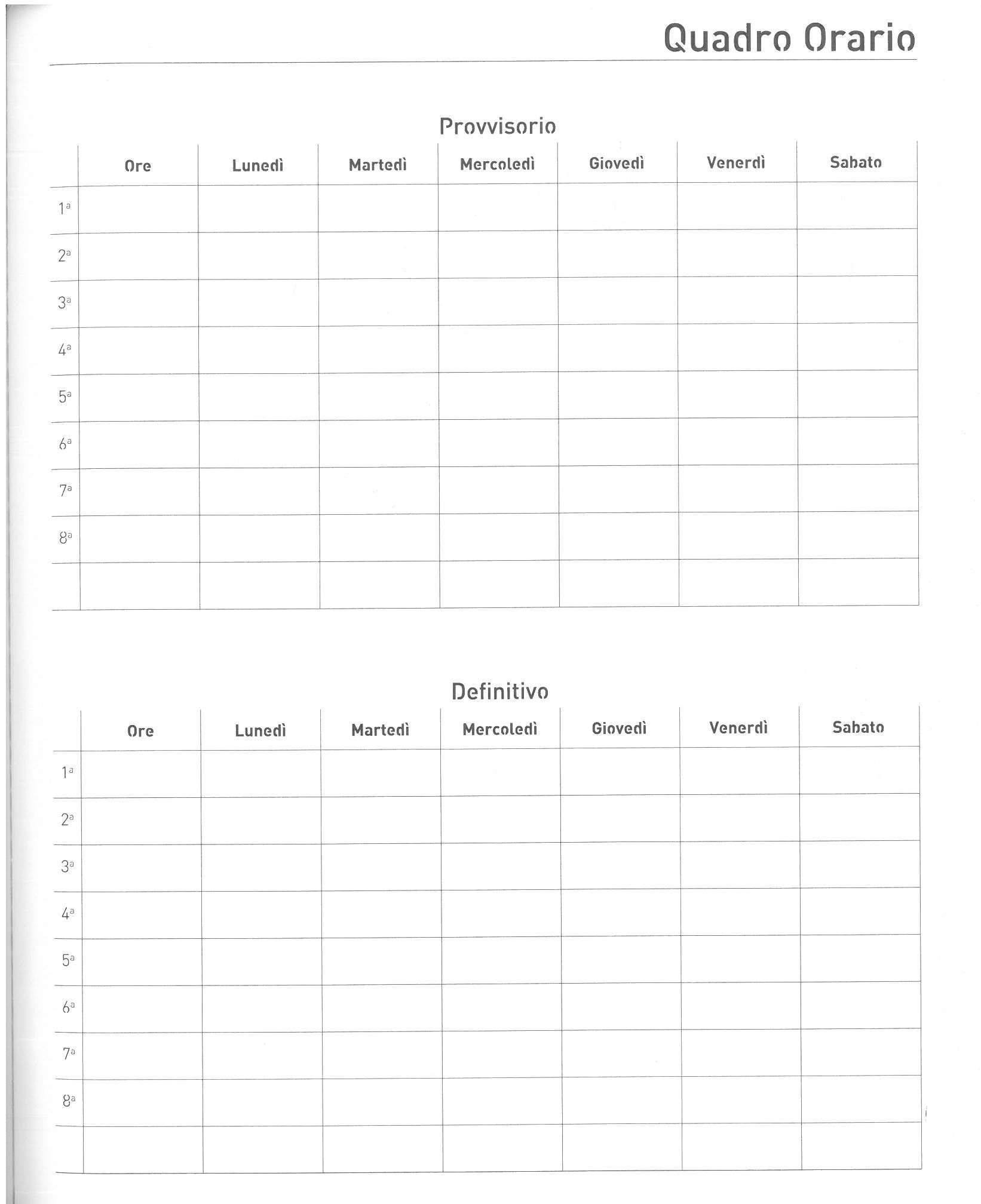 Quadro Orario

Provvisorio

| | Ore | Lunedì | Martedì | Mercoledì | Giovedì | Venerdì | Sabato |
|---|---|---|---|---|---|---|---|
| 1ª | | | | | | | |
| 2ª | | | | | | | |
| 3ª | | | | | | | |
| 4ª | | | | | | | |
| 5ª | | | | | | | |
| 6ª | | | | | | | |
| 7ª | | | | | | | |
| 8ª | | | | | | | |
| | | | | | | | |

Definitivo

| | Ore | Lunedì | Martedì | Mercoledì | Giovedì | Venerdì | Sabato |
|---|---|---|---|---|---|---|---|
| 1ª | | | | | | | |
| 2ª | | | | | | | |
| 3ª | | | | | | | |
| 4ª | | | | | | | |
| 5ª | | | | | | | |
| 6ª | | | | | | | |
| 7ª | | | | | | | |
| 8ª | | | | | | | |
| | | | | | | | |